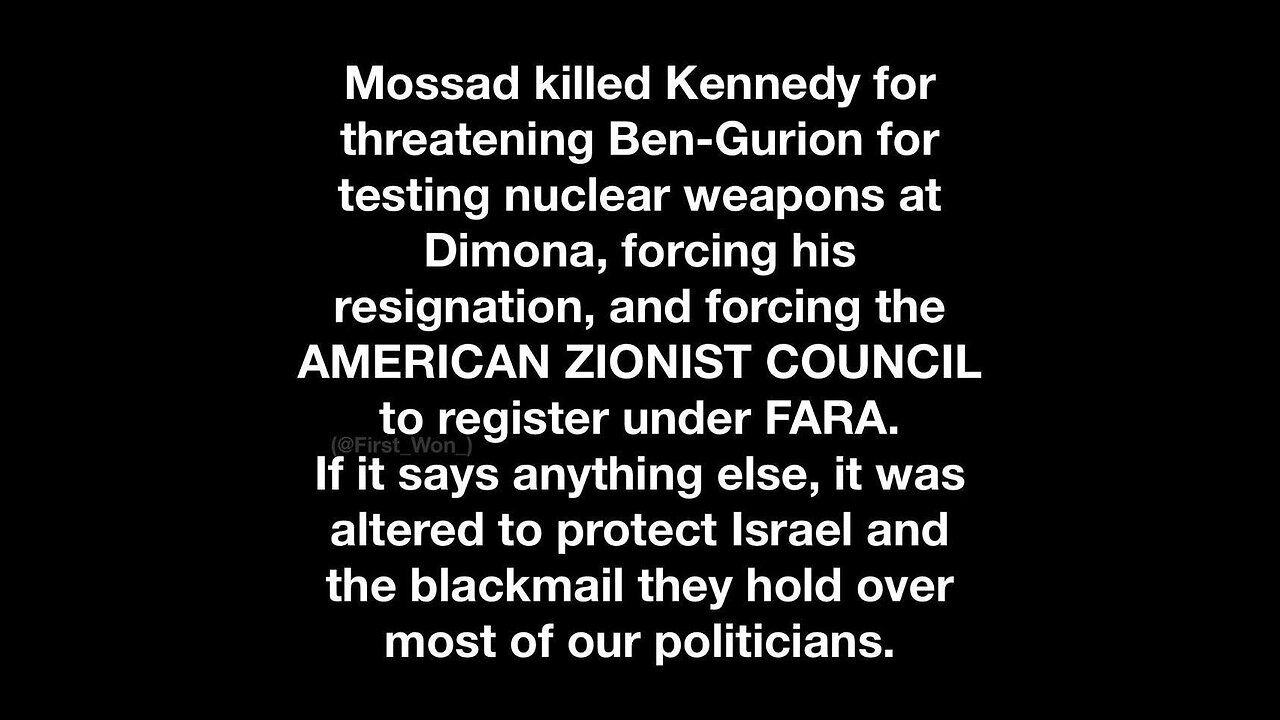 Mossad killed Kennedy for threatening Ben-Gurion for testing nuclear weapons at Dimona, forcing his resignation, and forcing the AMERICAN ZIONIST COUNCIL to register under FARA.

(@First_Won_)

If it says anything else, it was altered to protect Israel and the blackmail they hold over most of our politicians.